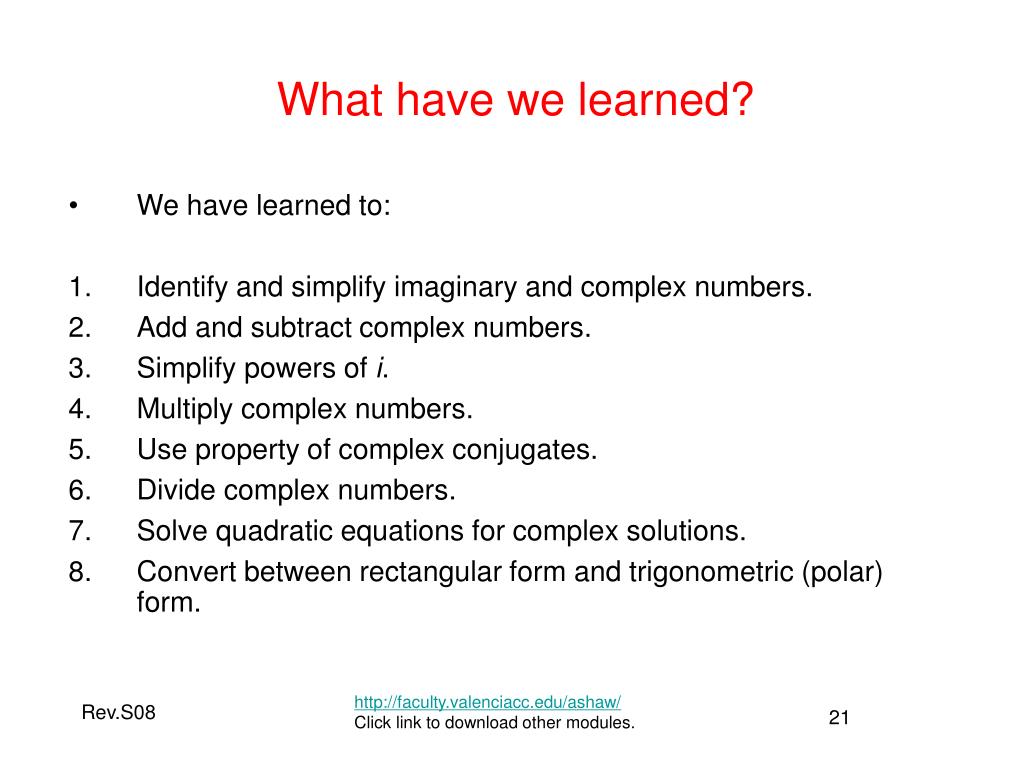 What have we learned?

• We have learned to:

1. Identify and simplify imaginary and complex numbers.
2. Add and subtract complex numbers.
3. Simplify powers of $i$.
4. Multiply complex numbers.
5. Use property of complex conjugates.
6. Divide complex numbers.
7. Solve quadratic equations for complex solutions.
8. Convert between rectangular form and trigonometric (polar) form.

Rev.S08

http://faculty.valenciacc.edu/ashaw/
Click link to download other modules.

21